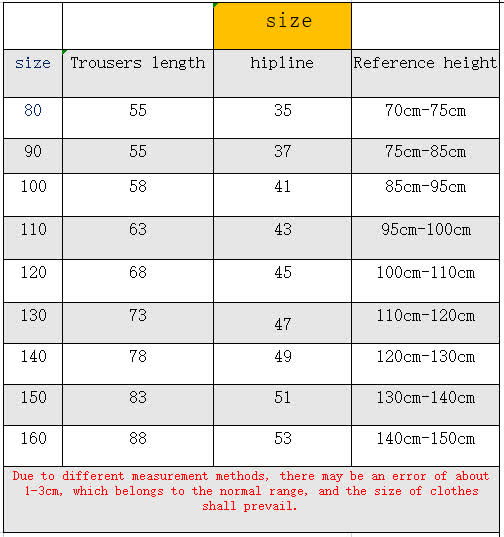 | | | size | |
|---|---|---|---|
| size | Trousers length | hipline | Reference height |
| 80 | 55 | 35 | 70cm-75cm |
| 90 | 55 | 37 | 75cm-85cm |
| 100 | 58 | 41 | 85cm-95cm |
| 110 | 63 | 43 | 95cm-100cm |
| 120 | 68 | 45 | 100cm-110cm |
| 130 | 73 | 47 | 110cm-120cm |
| 140 | 78 | 49 | 120cm-130cm |
| 150 | 83 | 51 | 130cm-140cm |
| 160 | 88 | 53 | 140cm-150cm |

Due to different measurement methods, there may be an error of about 1-3cm, which belongs to the normal range, and the size of clothes shall prevail.